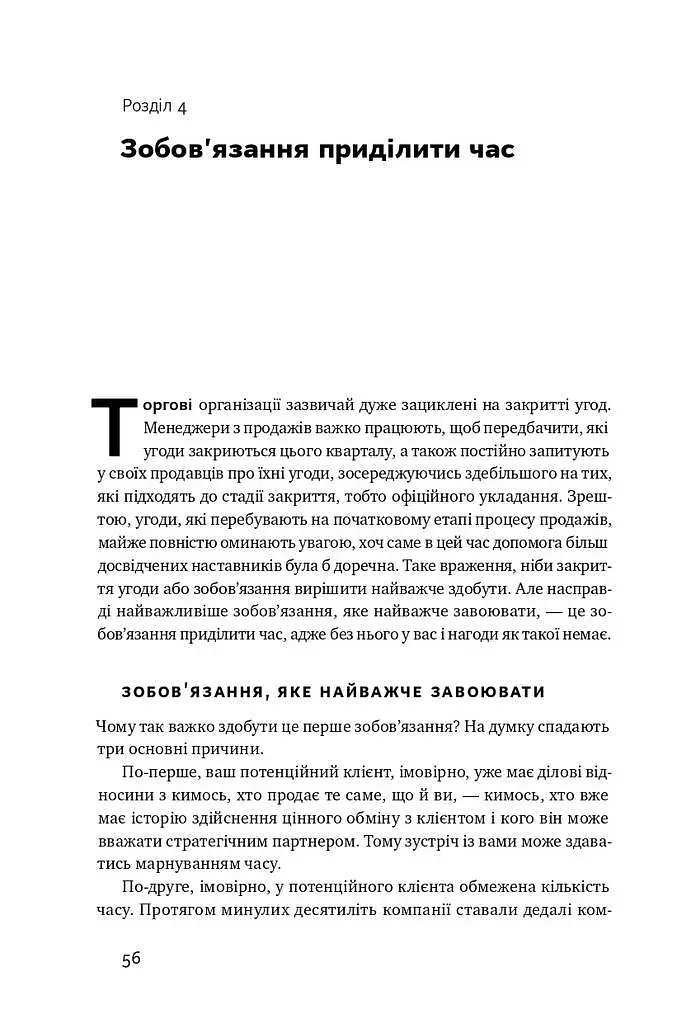 Розділ 4

Зобов'язання приділити час

Торгові організації зазвичай дуже зациклені на закритті угод. Менеджери з продажів важко працюють, щоб передбачити, які угоди закриються цього кварталу, а також постійно запитують у своїх продавців про їхні угоди, зосереджуючись здебільшого на тих, які підходять до стадії закриття, тобто офіційного укладання. Зрештою, угоди, які перебувають на початковому етапі процесу продажів, майже повністю оминають увагою, хоч саме в цей час допомога більш досвідчених наставників була б доречна. Таке враження, ніби закриття угоди або зобов'язання вирішити найважче здобути. Але насправді найважливіше зобов'язання, яке найважче завоювати, — це зобов'язання приділити час, адже без нього у вас і нагоди як такої немає.

ЗОБОВ'ЯЗАННЯ, ЯКЕ НАЙВАЖЧЕ ЗАВОЮВАТИ

Чому так важко здобути це перше зобов'язання? На думку спадають три основні причини.

По-перше, ваш потенційний клієнт, імовірно, уже має ділові відносини з кимось, хто продає те саме, що й ви, — кимось, хто вже має історію здійснення цінного обміну з клієнтом і кого він може вважати стратегічним партнером. Тому зустріч із вами може здаватись марнуванням часу.

По-друге, імовірно, у потенційного клієнта обмежена кількість часу. Протягом минулих десятиліть компанії ставали дедалі ком-

56